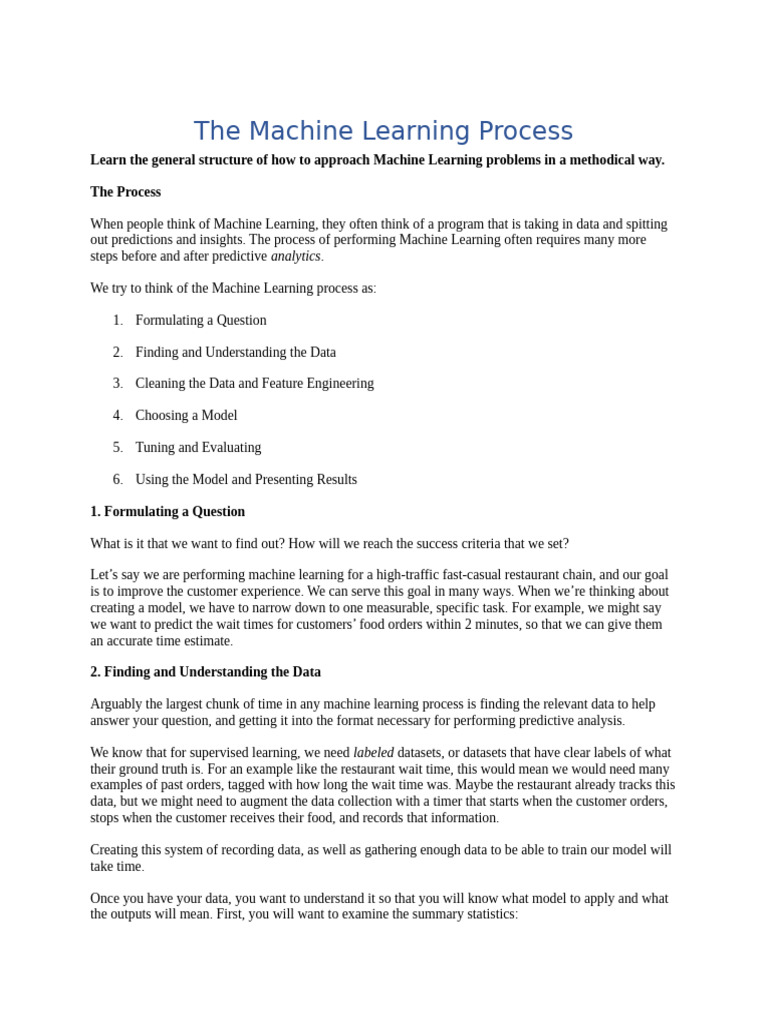 The Machine Learning Process

Learn the general structure of how to approach Machine Learning problems in a methodical way.

The Process

When people think of Machine Learning, they often think of a program that is taking in data and spitting out predictions and insights. The process of performing Machine Learning often requires many more steps before and after predictive analytics.

We try to think of the Machine Learning process as:

1. Formulating a Question

2. Finding and Understanding the Data

3. Cleaning the Data and Feature Engineering

4. Choosing a Model

5. Tuning and Evaluating

6. Using the Model and Presenting Results

1. Formulating a Question

What is it that we want to find out? How will we reach the success criteria that we set?

Let's say we are performing machine learning for a high-traffic fast-casual restaurant chain, and our goal is to improve the customer experience. We can serve this goal in many ways. When we're thinking about creating a model, we have to narrow down to one measurable, specific task. For example, we might say we want to predict the wait times for customers' food orders within 2 minutes, so that we can give them an accurate time estimate.

2. Finding and Understanding the Data

Arguably the largest chunk of time in any machine learning process is finding the relevant data to help answer your question, and getting it into the format necessary for performing predictive analysis.

We know that for supervised learning, we need labeled datasets, or datasets that have clear labels of what their ground truth is. For an example like the restaurant wait time, this would mean we would need many examples of past orders, tagged with how long the wait time was. Maybe the restaurant already tracks this data, but we might need to augment the data collection with a timer that starts when the customer orders, stops when the customer receives their food, and records that information.

Creating this system of recording data, as well as gathering enough data to be able to train our model will take time.

Once you have your data, you want to understand it so that you will know what model to apply and what the outputs will mean. First, you will want to examine the summary statistics: